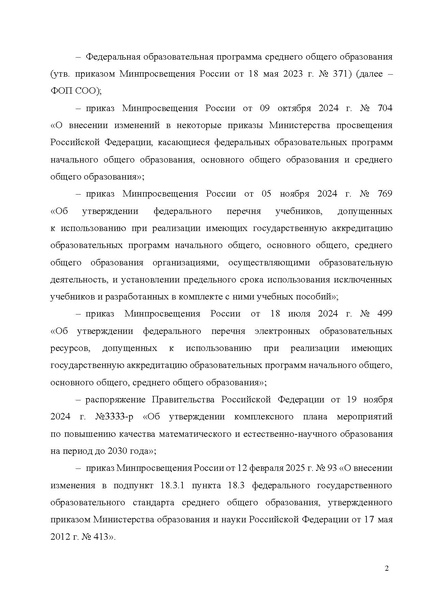 – Федеральная образовательная программа среднего общего образования (утв. приказом Минпросвещения России от 18 мая 2023 г. № 371) (далее – ФОП СОО);

– приказ Минпросвещения России от 09 октября 2024 г. № 704 «О внесении изменений в некоторые приказы Министерства просвещения Российской Федерации, касающиеся федеральных образовательных программ начального общего образования, основного общего образования и среднего общего образования»;

– приказ Минпросвещения России от 05 ноября 2024 г. № 769 «Об утверждении федерального перечня учебников, допущенных к использованию при реализации имеющих государственную аккредитацию образовательных программ начального общего, основного общего, среднего общего образования организациями, осуществляющими образовательную деятельность, и установлении предельного срока использования исключенных учебников и разработанных в комплекте с ними учебных пособий»;

– приказ Минпросвещения России от 18 июля 2024 г. № 499 «Об утверждении федерального перечня электронных образовательных ресурсов, допущенных к использованию при реализации имеющих государственную аккредитацию образовательных программ начального общего, основного общего, среднего общего образования»;

– распоряжение Правительства Российской Федерации от 19 ноября 2024 г. №3333-р «Об утверждении комплексного плана мероприятий по повышению качества математического и естественно-научного образования на период до 2030 года»;

– приказ Минпросвещения России от 12 февраля 2025 г. № 93 «О внесении изменения в подпункт 18.3.1 пункта 18.3 федерального государственного образовательного стандарта среднего общего образования, утвержденного приказом Министерства образования и науки Российской Федерации от 17 мая 2012 г. № 413».

2